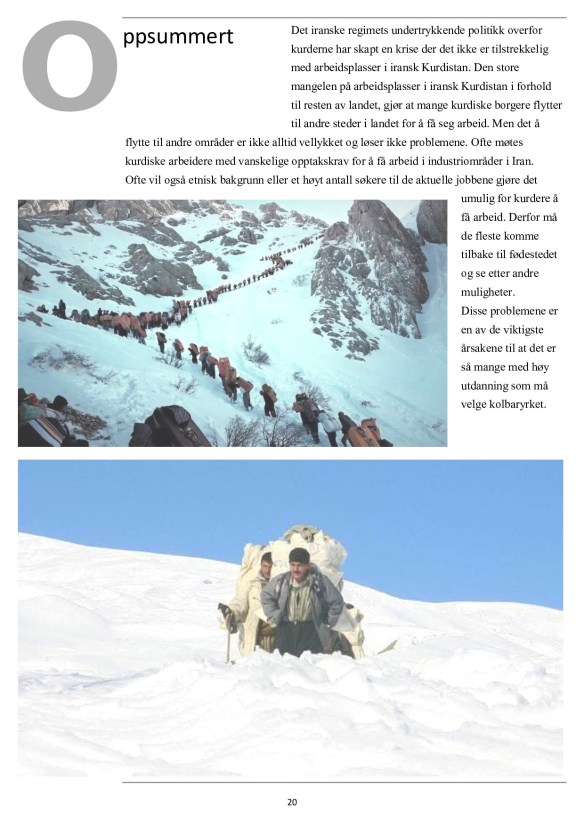 Oppsummert

Det iranske regimets undertrykkende politikk overfor kurderne har skapt en krise der det ikke er tilstrekkelig med arbeidsplasser i iransk Kurdistan. Den store mangelen på arbeidsplasser i iransk Kurdistan i forhold til resten av landet, gjør at mange kurdiske borgere flytter til andre steder i landet for å få seg arbeid. Men det å flytte til andre områder er ikke alltid vellykket og løser ikke problemene. Ofte møtes kurdiske arbeidere med vanskelige opptakskrav for å få arbeid i industriområder i Iran. Ofte vil også etnisk bakgrunn eller et høyt antall søkere til de aktuelle jobbene gjøre det umulig for kurdere å få arbeid. Derfor må de fleste komme tilbake til fødestedet og se etter andre muligheter.

Disse problemene er en av de viktigste årsakene til at det er så mange med høy utdanning som må velge kolbaryrket.

20